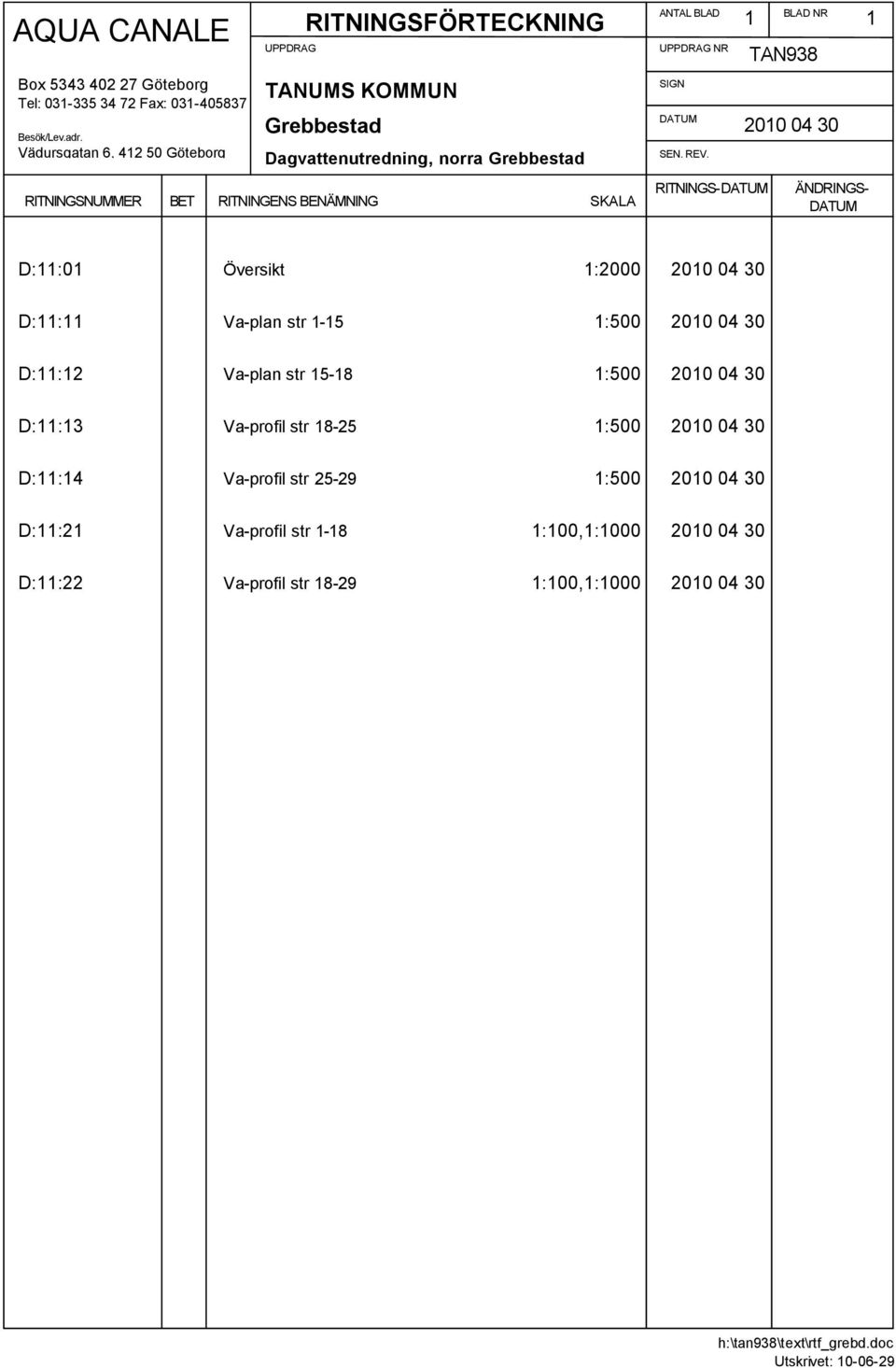 AQUA CANALE

Box 5343 402 27 Göteborg
Tel: 031-335 34 72 Fax: 031-405837
Besök/Lev.adr.
Vädursgatan 6, 412 50 Göteborg

RITNINGSFÖRTECKNING

UPPDRAG

TANUMS KOMMUN
Grebbestad
Dagvattenutredning, norra Grebbestad

ANTAL BLAD 1 BLAD NR 1

UPPDRAG NR TAN938

SIGN

DATUM 2010 04 30

SEN. REV.

| RITNINGSNUMMER | BET | RITNINGENS BENÄMNING | SKALA | RITNINGS-DATUM | ÄNDRINGS-DATUM |
|---|---|---|---|---|---|
| D:11:01 | | Översikt | 1:2000 | 2010 04 30 | |
| D:11:11 | | Va-plan str 1-15 | 1:500 | 2010 04 30 | |
| D:11:12 | | Va-plan str 15-18 | 1:500 | 2010 04 30 | |
| D:11:13 | | Va-profil str 18-25 | 1:500 | 2010 04 30 | |
| D:11:14 | | Va-profil str 25-29 | 1:500 | 2010 04 30 | |
| D:11:21 | | Va-profil str 1-18 | 1:100,1:1000 | 2010 04 30 | |
| D:11:22 | | Va-profil str 18-29 | 1:100,1:1000 | 2010 04 30 | |

h:\tan938\text\rtf_grebd.doc
Utskrivet: 10-06-29